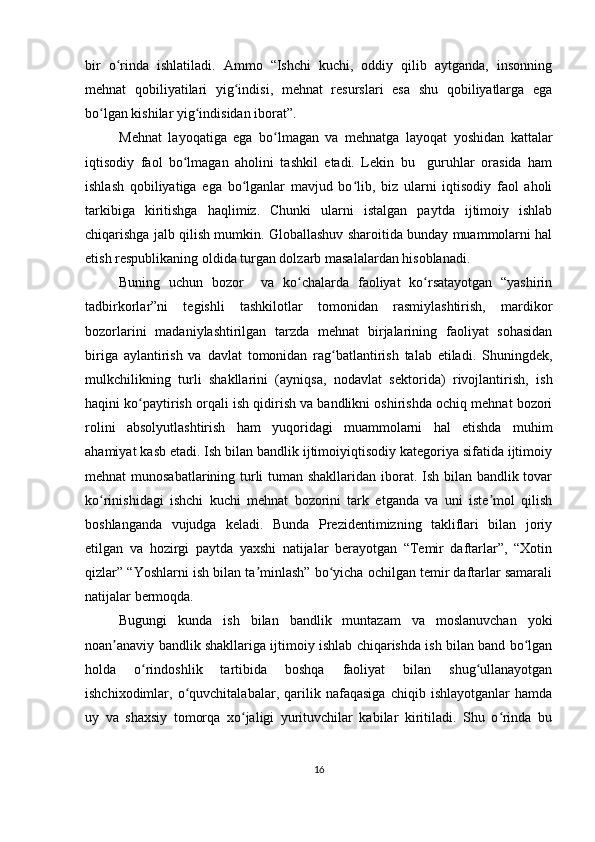 bir  o‘rinda  ishlatiladi.  Ammo  “Ishchi  kuchi,  oddiy  qilib  aytganda,  insonning mehnat  qobiliyatilari  yig‘indisi,  mehnat  resurslari  esa  shu  qobiliyatlarga  ega bo‘lgan kishilar yig‘indisidan iborat”.

Mehnat  layoqatiga  ega  bo‘lmagan  va  mehnatga  layoqat  yoshidan  kattalar iqtisodiy  faol  bo‘lmagan  aholini  tashkil  etadi.  Lekin  bu   guruhlar  orasida  ham ishlash  qobiliyatiga  ega  bo‘lganlar  mavjud  bo‘lib,  biz  ularni  iqtisodiy  faol  aholi tarkibiga  kiritishga  haqlimiz.  Chunki  ularni  istalgan  paytda  ijtimoiy  ishlab chiqarishga jalb qilish mumkin. Globallashuv sharoitida bunday muammolarni hal etish respublikaning oldida turgan dolzarb masalalardan hisoblanadi.

Buning  uchun  bozor   va  ko‘chalarda  faoliyat  ko‘rsatayotgan  “yashirin tadbirkorlar”ni  tegishli  tashkilotlar  tomonidan  rasmiylashtirish,  mardikor bozorlarini  madaniylashtirilgan  tarzda  mehnat  birjalarining  faoliyat  sohasidan biriga  aylantirish  va  davlat  tomonidan  rag‘batlantirish  talab  etiladi.  Shuningdek, mulkchilikning  turli  shakllarini  (ayniqsa,  nodavlat  sektorida)  rivojlantirish,  ish haqini ko‘paytirish orqali ish qidirish va bandlikni oshirishda ochiq mehnat bozori rolini  absolyutlashtirish  ham  yuqoridagi  muammolarni  hal  etishda  muhim ahamiyat kasb etadi. Ish bilan bandlik ijtimoiyiqtisodiy kategoriya sifatida ijtimoiy mehnat munosabatlarining turli tuman shakllaridan iborat. Ish bilan bandlik tovar ko‘rinishidagi  ishchi  kuchi  mehnat  bozorini  tark  etganda  va  uni  iste’mol  qilish boshlanganda  vujudga  keladi.  Bunda  Prezidentimizning  takliflari  bilan  joriy etilgan  va  hozirgi  paytda  yaxshi  natijalar  berayotgan  “Temir  daftarlar”,  “Xotin qizlar” “Yoshlarni ish bilan ta’minlash” bo‘yicha ochilgan temir daftarlar samarali natijalar bermoqda.

Bugungi  kunda  ish  bilan  bandlik  muntazam  va  moslanuvchan  yoki noan’anaviy bandlik shakllariga ijtimoiy ishlab chiqarishda ish bilan band bo‘lgan holda  o‘rindoshlik  tartibida  boshqa  faoliyat  bilan  shug‘ullanayotgan ishchixodimlar,  o‘quvchitalabalar,  qarilik  nafaqasiga  chiqib  ishlayotganlar  hamda uy  va  shaxsiy  tomorqa  xo‘jaligi  yurituvchilar  kabilar  kiritiladi.  Shu  o‘rinda  bu

16